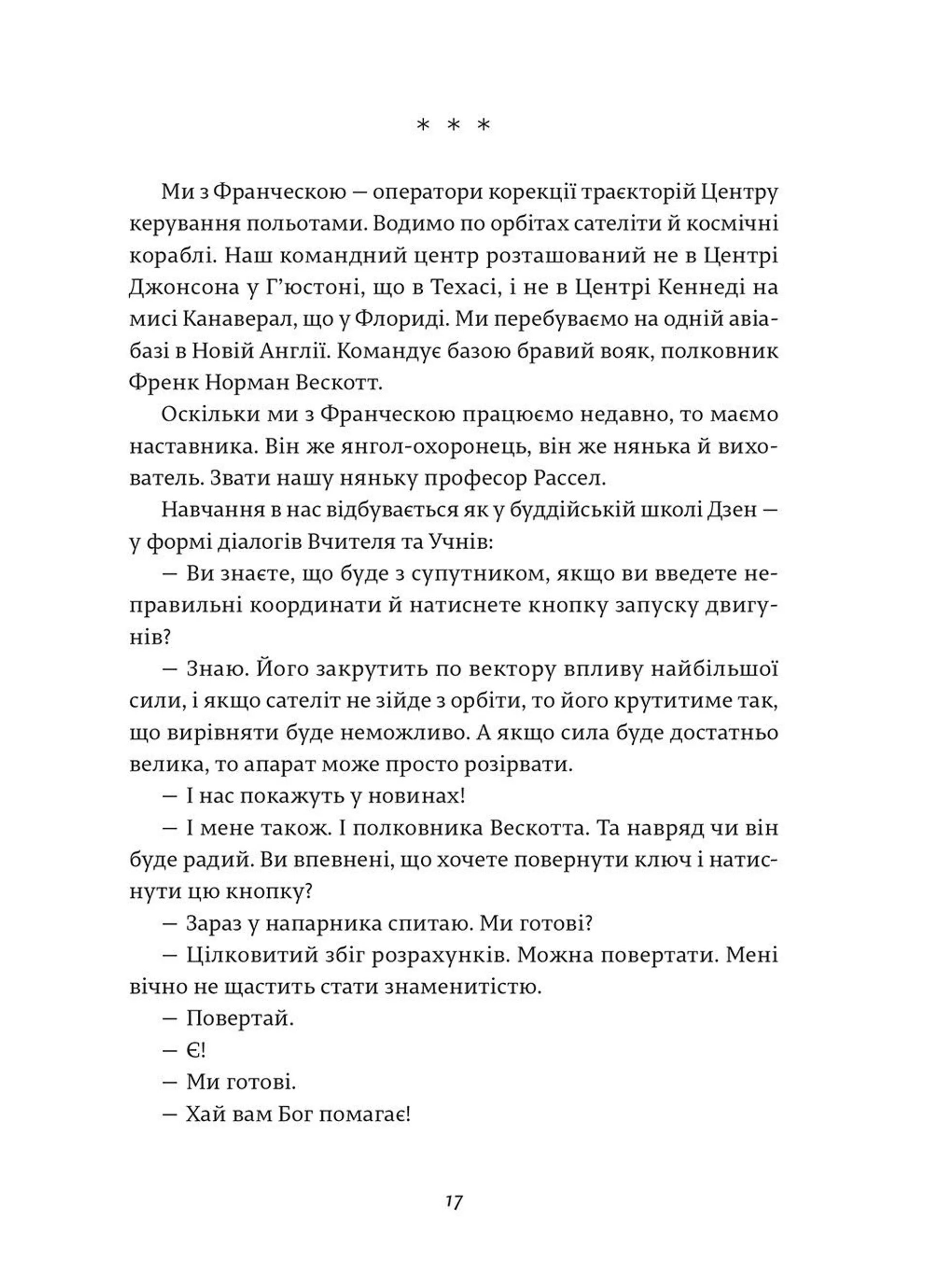 * * *

Ми з Франческою — оператори корекції траєкторій Центру керування польотами. Водимо по орбітах сателіти й космічні кораблі. Наш командний центр розташований не в Центрі Джонсона у Г'юстоні, що в Техасі, і не в Центрі Кеннеді на мисі Канаверал, що у Флориді. Ми перебуваємо на одній авіабазі в Новій Англії. Командує базою бравий вояк, полковник Френк Норман Вескотт.

Оскільки ми з Франческою працюємо недавно, то маємо наставника. Він же янгол-охоронець, він же нянька й вихователь. Звати нашу няньку професор Рассел.

Навчання в нас відбувається як у буддійській школі Дзен — у формі діалогів Вчителя та Учнів:

— Ви знаєте, що буде з супутником, якщо ви введете неправильні координати й натиснете кнопку запуску двигунів?

— Знаю. Його закрутить по вектору впливу найбільшої сили, і якщо сателіт не зійде з орбіти, то його крутитиме так, що вирівняти буде неможливо. А якщо сила буде достатньо велика, то апарат може просто розірвати.

— І нас покажуть у новинах!

— І мене також. І полковника Вескотта. Та навряд чи він буде радий. Ви впевнені, що хочете повернути ключ і натиснути цю кнопку?

— Зараз у напарника спитаю. Ми готові?

— Цілковитий збіг розрахунків. Можна повертати. Мені вічно не щастить стати знаменитістю.

— Повертай.

— Є!

— Ми готові.

— Хай вам Бог помагає!

17